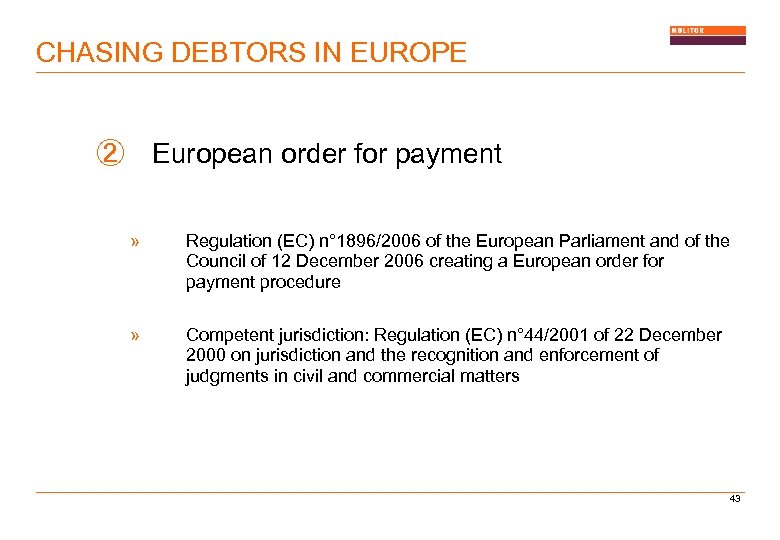 MOLITOR

CHASING DEBTORS IN EUROPE

② European order for payment

» Regulation (EC) n°1896/2006 of the European Parliament and of the Council of 12 December 2006 creating a European order for payment procedure

» Competent jurisdiction: Regulation (EC) n°44/2001 of 22 December 2000 on jurisdiction and the recognition and enforcement of judgments in civil and commercial matters

43